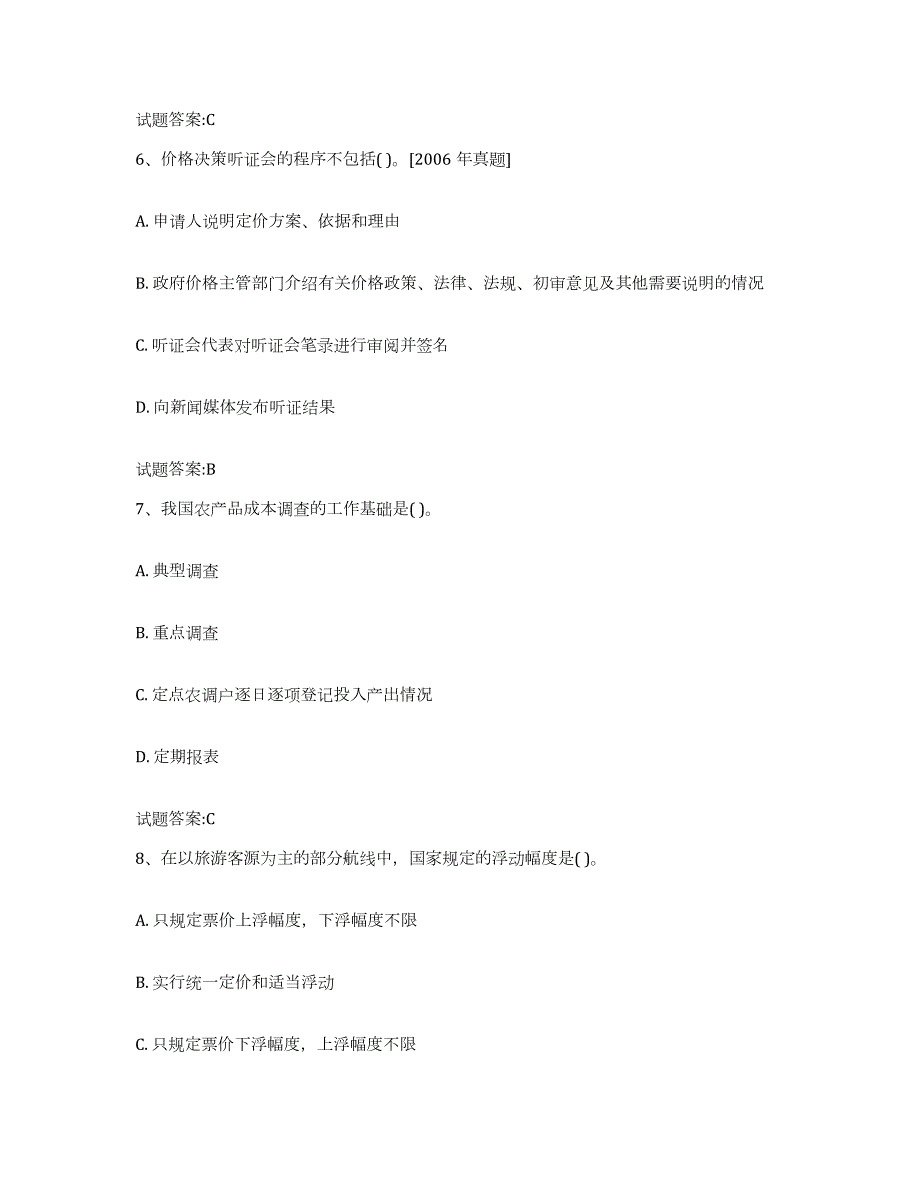 试题答案:C

6、价格决策听证会的程序不包括( )。[2006 年真题]

A. 申请人说明定价方案、依据和理由

B. 政府价格主管部门介绍有关价格政策、法律、法规、初审意见及其他需要说明的情况

C. 听证会代表对听证会笔录进行审阅并签名

D. 向新闻媒体发布听证结果

试题答案:B

7、我国农产品成本调查的工作基础是( )。

A. 典型调查

B. 重点调查

C. 定点农调户逐日逐项登记投入产出情况

D. 定期报表

试题答案:C

8、在以旅游客源为主的部分航线中，国家规定的浮动幅度是( )。

A. 只规定票价上浮幅度，下浮幅度不限

B. 实行统一定价和适当浮动

C. 只规定票价下浮幅度，上浮幅度不限